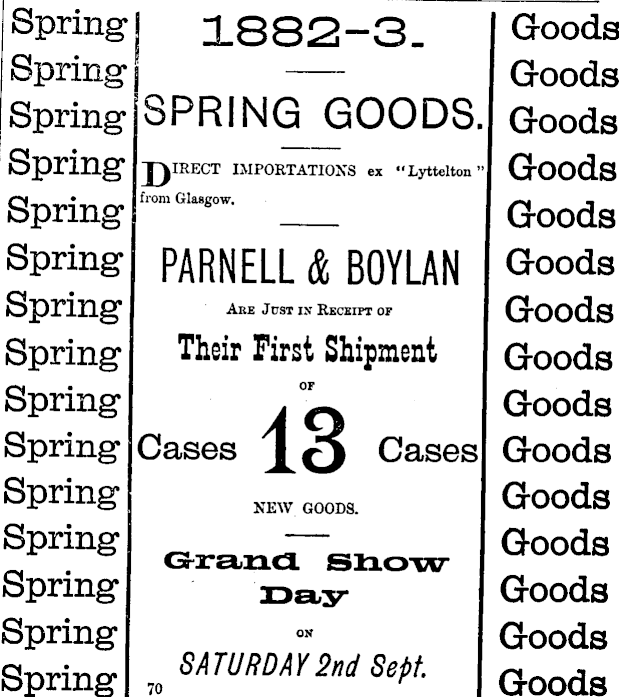 Spring
Spring
Spring
Spring
Spring
Spring
Spring
Spring
Spring
Spring
Spring
Spring
Spring
Spring
Spring

1882-3.

SPRING GOODS.

DIRECT IMPORTATIONS ex "Lyttelton" from Glasgow.

PARNELL & BOYLAN

ARE JUST IN RECEIPT OF

Their First Shipment

OF

Cases 13 Cases

NEW GOODS.

Grand Show Day

ON

SATURDAY 2nd Sept.

70

Goods
Goods
Goods
Goods
Goods
Goods
Goods
Goods
Goods
Goods
Goods
Goods
Goods
Goods
Goods